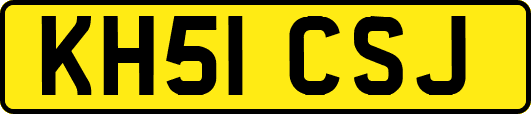 KH51 CSJ